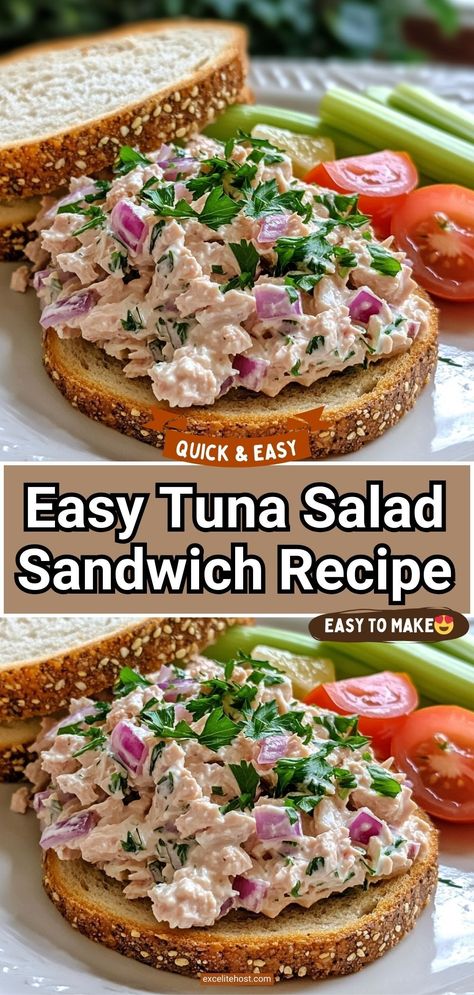 QUICK & EASY

Easy Tuna Salad Sandwich Recipe

EASY TO MAKE😍

excelitehost.com